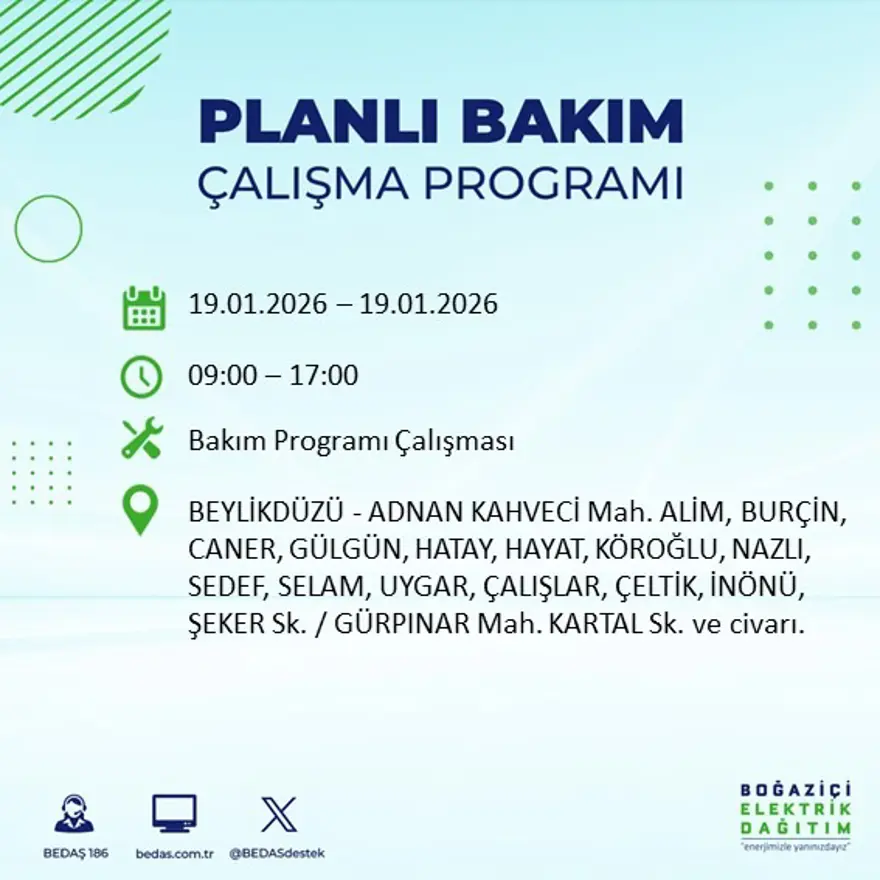 PLANLI BAKIM
ÇALIŞMA PROGRAMI

19.01.2026 – 19.01.2026

09:00 – 17:00

Bakım Programı Çalışması

BEYLİKDÜZÜ - ADNAN KAHVECİ Mah. ALİM, BURÇİN, CANER, GÜLGÜN, HATAY, HAYAT, KÖROĞLU, NAZLI, SEDEF, SELAM, UYGAR, ÇALIŞLAR, ÇELTİK, İNÖNÜ, ŞEKER Sk. / GÜRPINAR Mah. KARTAL Sk. ve civarı.

BEDAŞ 186

bedas.com.tr

@BEDASdestek

BOĞAZİÇİ
ELEKTRİK
DAĞITIM
"enerjimizle yanınızdayız"